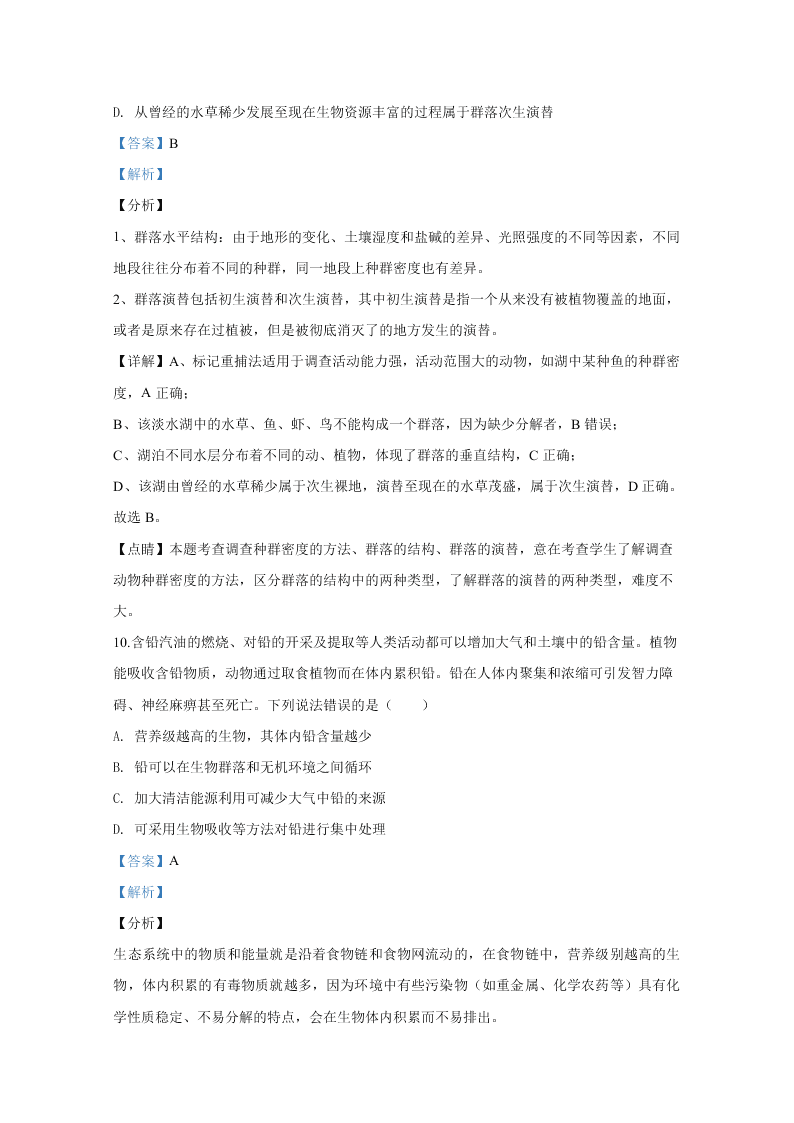 D. 从曾经的水草稀少发展至现在生物资源丰富的过程属于群落次生演替

【答案】B

【解析】

【分析】

1、群落水平结构：由于地形的变化、土壤湿度和盐碱的差异、光照强度的不同等因素，不同地段往往分布着不同的种群，同一地段上种群密度也有差异。

2、群落演替包括初生演替和次生演替，其中初生演替是指一个从来没有被植物覆盖的地面，或者是原来存在过植被，但是被彻底消灭了的地方发生的演替。

【详解】A、标记重捕法适用于调查活动能力强，活动范围大的动物，如湖中某种鱼的种群密度，A 正确；

B、该淡水湖中的水草、鱼、虾、鸟不能构成一个群落，因为缺少分解者，B 错误；

C、湖泊不同水层分布着不同的动、植物，体现了群落的垂直结构，C 正确；

D、该湖由曾经的水草稀少属于次生裸地，演替至现在的水草茂盛，属于次生演替，D 正确。

故选 B。

【点睛】本题考查调查种群密度的方法、群落的结构、群落的演替，意在考查学生了解调查动物种群密度的方法，区分群落的结构中的两种类型，了解群落的演替的两种类型，难度不大。

10.含铅汽油的燃烧、对铅的开采及提取等人类活动都可以增加大气和土壤中的铅含量。植物能吸收含铅物质，动物通过取食植物而在体内累积铅。铅在人体内聚集和浓缩可引发智力障碍、神经麻痹甚至死亡。下列说法错误的是（　　）

A. 营养级越高的生物，其体内铅含量越少

B. 铅可以在生物群落和无机环境之间循环

C. 加大清洁能源利用可减少大气中铅的来源

D. 可采用生物吸收等方法对铅进行集中处理

【答案】A

【解析】

【分析】

生态系统中的物质和能量就是沿着食物链和食物网流动的，在食物链中，营养级别越高的生物，体内积累的有毒物质就越多，因为环境中有些污染物（如重金属、化学农药等）具有化学性质稳定、不易分解的特点，会在生物体内积累而不易排出。